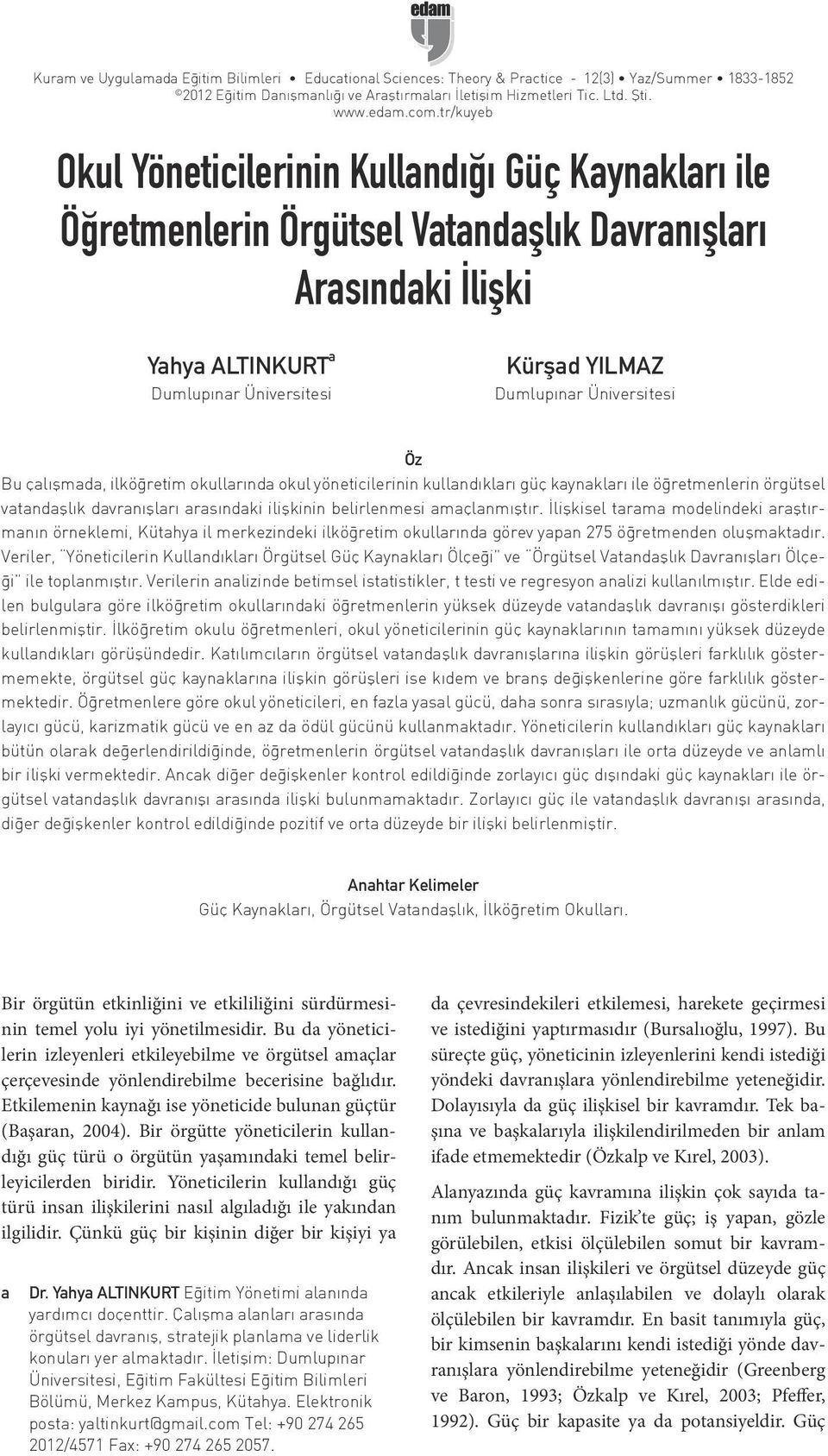 edam

Kuram ve Uygulamada Eğitim Bilimleri • Educational Sciences: Theory & Practice - 12(3) • Yaz/Summer • 1833-1852
©2012 Eğitim Danışmanlığı ve Araştırmaları İletişim Hizmetleri Tic. Ltd. Şti.
www.edam.com.tr/kuyeb

Okul Yöneticilerinin Kullandığı Güç Kaynakları ile Öğretmenlerin Örgütsel Vatandaşlık Davranışları Arasındaki İlişki

Yahya ALTINKURT$^a$
Dumlupınar Üniversitesi

Kürşad YILMAZ
Dumlupınar Üniversitesi

Öz

Bu çalışmada, ilköğretim okullarında okul yöneticilerinin kullandıkları güç kaynakları ile öğretmenlerin örgütsel vatandaşlık davranışları arasındaki ilişkinin belirlenmesi amaçlanmıştır. İlişkisel tarama modelindeki araştırmanın örneklemi, Kütahya il merkezindeki ilköğretim okullarında görev yapan 275 öğretmenden oluşmaktadır. Veriler, "Yöneticilerin Kullandıkları Örgütsel Güç Kaynakları Ölçeği" ve "Örgütsel Vatandaşlık Davranışları Ölçeği" ile toplanmıştır. Verilerin analizinde betimsel istatistikler, t testi ve regresyon analizi kullanılmıştır. Elde edilen bulgulara göre ilköğretim okullarındaki öğretmenlerin yüksek düzeyde vatandaşlık davranışı gösterdikleri belirlenmiştir. İlköğretim okulu öğretmenleri, okul yöneticilerinin güç kaynaklarının tamamını yüksek düzeyde kullandıkları görüşündedir. Katılımcıların örgütsel vatandaşlık davranışlarına ilişkin görüşleri farklılık göstermemekte, örgütsel güç kaynaklarına ilişkin görüşleri ise kıdem ve branş değişkenlerine göre farklılık göstermektedir. Öğretmenlere göre okul yöneticileri, en fazla yasal gücü, daha sonra sırasıyla; uzmanlık gücünü, zorlayıcı gücü, karizmatik gücü ve en az da ödül gücünü kullanmaktadır. Yöneticilerin kullandıkları güç kaynakları bütün olarak değerlendirildiğinde, öğretmenlerin örgütsel vatandaşlık davranışları ile orta düzeyde ve anlamlı bir ilişki vermektedir. Ancak diğer değişkenler kontrol edildiğinde zorlayıcı güç dışındaki güç kaynakları ile örgütsel vatandaşlık davranışı arasında ilişki bulunmamaktadır. Zorlayıcı güç ile vatandaşlık davranışı arasında, diğer değişkenler kontrol edildiğinde pozitif ve orta düzeyde bir ilişki belirlenmiştir.

Anahtar Kelimeler
Güç Kaynakları, Örgütsel Vatandaşlık, İlköğretim Okulları.

Bir örgütün etkinliğini ve etkililiğini sürdürmesinin temel yolu iyi yönetilmesidir. Bu da yöneticilerin izleyenleri etkileyebilme ve örgütsel amaçlar çerçevesinde yönlendirebilme becerisine bağlıdır. Etkilemenin kaynağı ise yöneticide bulunan güçtür (Başaran, 2004). Bir örgütte yöneticilerin kullandığı güç türü o örgütün yaşamındaki temel belirleyicilerden biridir. Yöneticilerin kullandığı güç türü insan ilişkilerini nasıl algıladığı ile yakından ilgilidir. Çünkü güç bir kişinin diğer bir kişiyi ya

a Dr. Yahya ALTINKURT Eğitim Yönetimi alanında yardımcı doçenttir. Çalışma alanları arasında örgütsel davranış, stratejik planlama ve liderlik konuları yer almaktadır. İletişim: Dumlupınar Üniversitesi, Eğitim Fakültesi Eğitim Bilimleri Bölümü, Merkez Kampus, Kütahya. Elektronik posta: yaltinkurt@gmail.com Tel: +90 274 265 2012/4571 Fax: +90 274 265 2057.

da çevresindekileri etkilemesi, harekete geçirmesi ve istediğini yaptırmasıdır (Bursalıoğlu, 1997). Bu süreçte güç, yöneticinin izleyenlerini kendi istediği yöndeki davranışlara yönlendirebilme yeteneğidir. Dolayısıyla da güç ilişkisel bir kavramdır. Tek başına ve başkalarıyla ilişkilendirilmeden bir anlam ifade etmemektedir (Özkalp ve Kırel, 2003).

Alanyazında güç kavramına ilişkin çok sayıda tanım bulunmaktadır. Fizik'te güç; iş yapan, gözle görülebilen, etkisi ölçülebilen somut bir kavramdır. Ancak insan ilişkileri ve örgütsel düzeyde güç ancak etkileriyle anlaşılabilen ve dolaylı olarak ölçülebilen bir kavramdır. En basit tanımıyla güç, bir kimsenin başkalarını kendi istediği yönde davranışlara yönlendirebilme yeteneğidir (Greenberg ve Baron, 1993; Özkalp ve Kırel, 2003; Pfeffer, 1992). Güç bir kapasite ya da potansiyeldir. Güç